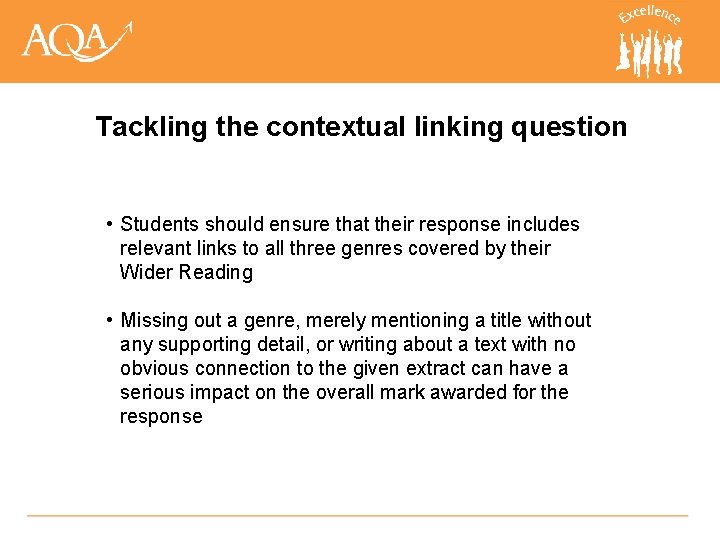 AQA

Excellence

Tackling the contextual linking question

• Students should ensure that their response includes relevant links to all three genres covered by their Wider Reading

• Missing out a genre, merely mentioning a title without any supporting detail, or writing about a text with no obvious connection to the given extract can have a serious impact on the overall mark awarded for the response